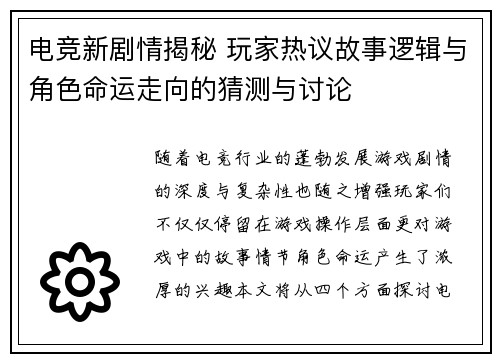 电竞新剧情揭秘 玩家热议故事逻辑与角色命运走向的猜测与讨论

随着电竞行业的蓬勃发展游戏剧情的深度与复杂性也随之增强玩家们不仅仅停留在游戏操作层面更对游戏中的故事情节角色命运产生了浓厚的兴趣本文将从四个方面探讨电